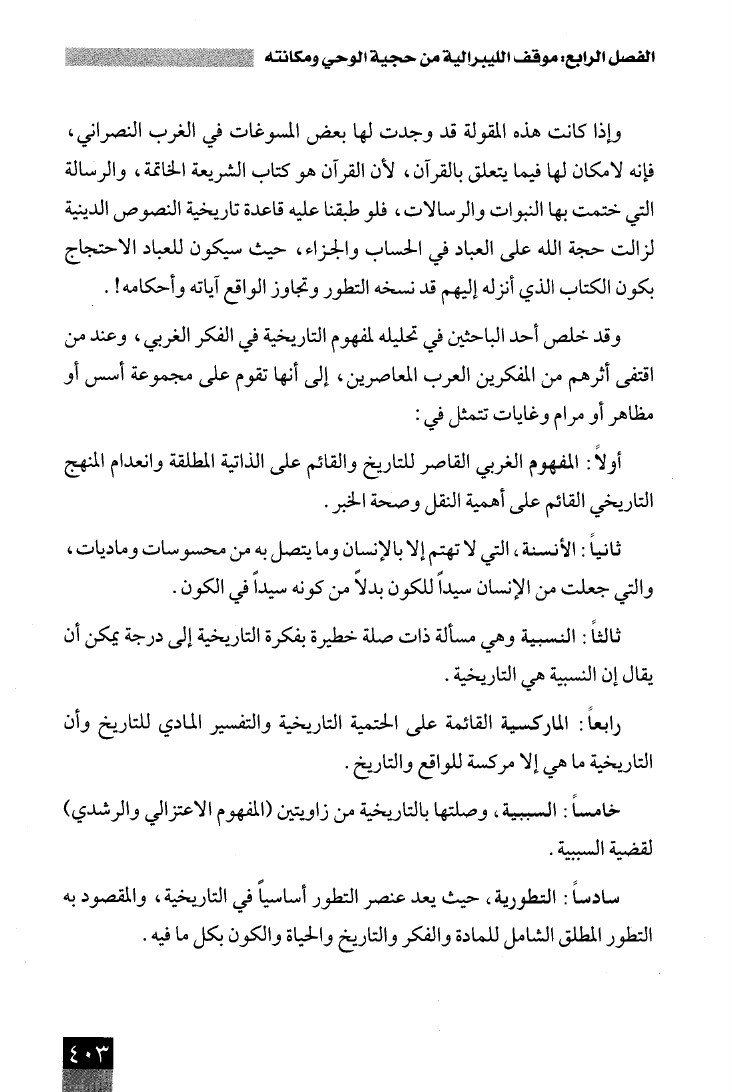 الفصل الرابع: موقف الليبرالية من حجية الوحي ومكانته

وإذا كانت هذه المقولة قد وجدت لها بعض المسوغات في الغرب النصراني، فإنه لامكان لها فيما يتعلق بالقرآن، لأن القرآن هو كتاب الشريعة الخاتمة، والرسالة التي ختمت بها النبوات والرسالات، فلو طبقنا عليه قاعدة تاريخية النصوص الدينية لزالت حجة الله على العباد في الحساب والجزاء، حيث سيكون للعباد الاحتجاج بكون الكتاب الذي أنزله إليهم قد نسخه التطور وتجاوز الواقع آياته وأحكامه!.

وقد خلص أحد الباحثين في تحليله لمفهوم التاريخية في الفكر الغربي، وعند من اقتفى أثرهم من المفكرين العرب المعاصرين، إلى أنها تقوم على مجموعة أسس أو مظاهر أو مرام وغايات تتمثل في:

أولاً: المفهوم الغربي القاصر للتاريخ والقائم على الذاتية المطلقة وانعدام المنهج التاريخي القائم على أهمية النقل وصحة الخبر.

ثانياً: الأنسنة، التي لا تهتم إلا بالإنسان وما يتصل به من محسوسات وماديات، والتي جعلت من الإنسان سيداً للكون بدلاً من كونه سيداً في الكون.

ثالثاً: النسبية وهي مسألة ذات صلة خطيرة بفكرة التاريخية إلى درجة يمكن أن يقال إن النسبية هي التاريخية.

رابعاً: الماركسية القائمة على الحتمية التاريخية والتفسير المادي للتاريخ وأن التاريخية ما هي إلا مركسة للواقع والتاريخ.

خامساً: السببية، وصلتها بالتاريخية من زاويتين (المفهوم الاعتزالي والرشدي) لقضية السببية.

سادساً: التطورية، حيث يعد عنصر التطور أساسياً في التاريخية، والمقصود به التطور المطلق الشامل للمادة والفكر والتاريخ والحياة والكون بكل ما فيه.

٤٠٣